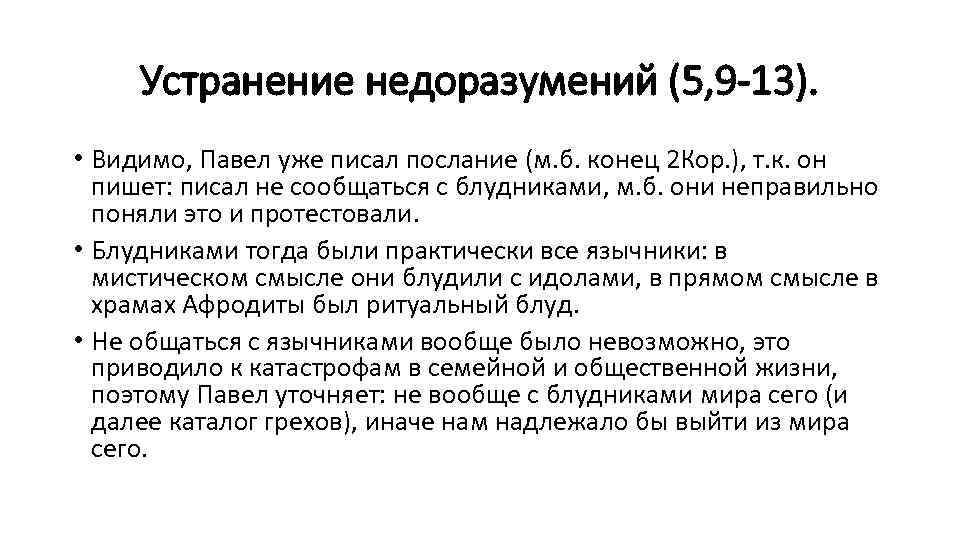 Устранение недоразумений (5,9-13).

• Видимо, Павел уже писал послание (м.б. конец 2Кор.), т.к. он пишет: писал не сообщаться с блудниками, м.б. они неправильно поняли это и протестовали.

• Блудниками тогда были практически все язычники: в мистическом смысле они блудили с идолами, в прямом смысле в храмах Афродиты был ритуальный блуд.

• Не общаться с язычниками вообще было невозможно, это приводило к катастрофам в семейной и общественной жизни, поэтому Павел уточняет: не вообще с блудниками мира сего (и далее каталог грехов), иначе нам надлежало бы выйти из мира сего.